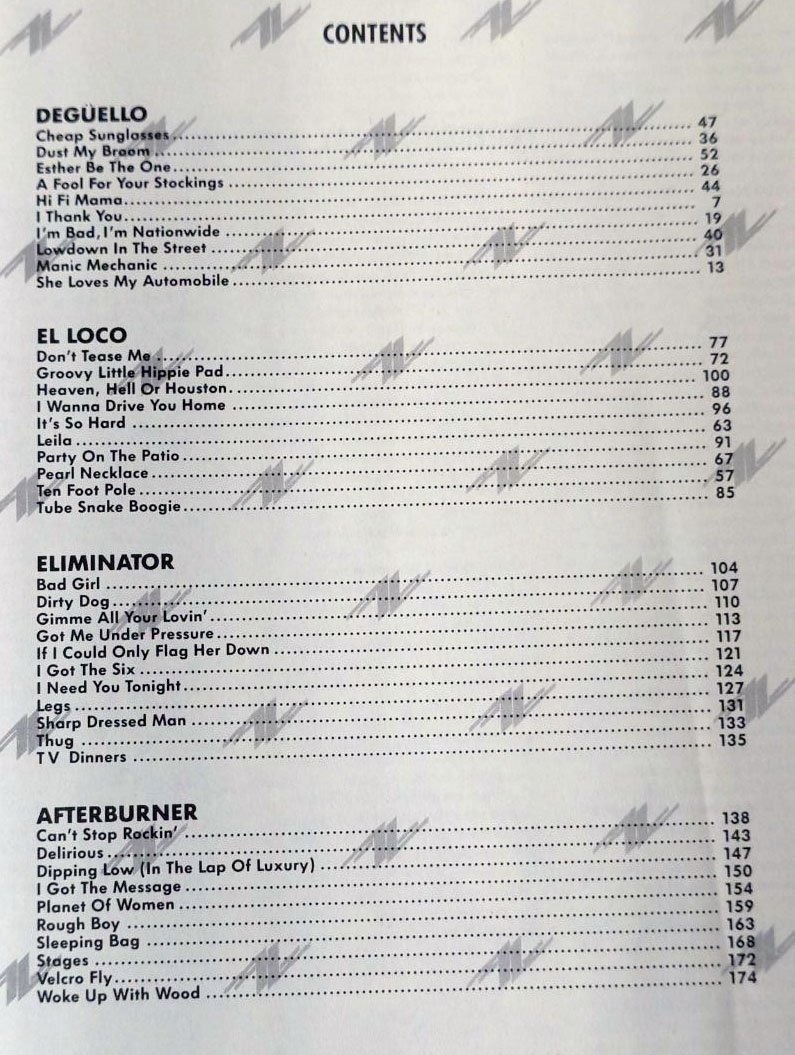 CONTENTS

DEGÜELLO
Cheap Sunglasses ........ 47
Dust My Broom ........ 36
Esther Be The One ........ 52
A Fool For Your Stockings ........ 26
Hi Fi Mama ........ 44
I Thank You ........ 7
I'm Bad, I'm Nationwide ........ 19
Lowdown In The Street ........ 40
Manic Mechanic ........ 31
She Loves My Automobile ........ 13

EL LOCO
Don't Tease Me ........ 77
Groovy Little Hippie Pad ........ 72
Heaven, Hell Or Houston ........ 100
I Wanna Drive You Home ........ 88
It's So Hard ........ 96
Leila ........ 63
Party On The Patio ........ 91
Pearl Necklace ........ 67
Ten Foot Pole ........ 57
Tube Snake Boogie ........ 85

ELIMINATOR
Bad Girl ........ 104
Dirty Dog ........ 107
Gimme All Your Lovin' ........ 110
Got Me Under Pressure ........ 113
If I Could Only Flag Her Down ........ 117
I Got The Six ........ 121
I Need You Tonight ........ 124
Legs ........ 127
Sharp Dressed Man ........ 131
Thug ........ 133
TV Dinners ........ 135

AFTERBURNER
Can't Stop Rockin' ........ 138
Delirious ........ 143
Dipping Low (In The Lap Of Luxury) ........ 147
I Got The Message ........ 150
Planet Of Women ........ 154
Rough Boy ........ 159
Sleeping Bag ........ 163
Stages ........ 168
Velcro Fly ........ 172
Woke Up With Wood ........ 174